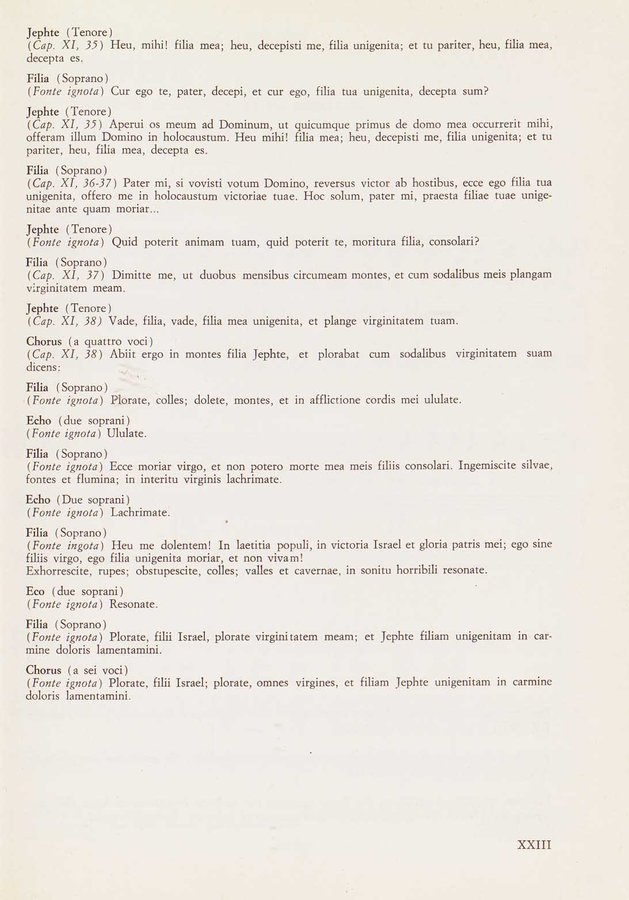 Jephte (Tenore)
(Cap. XI, 35) Heu, mihi! filia mea; heu, decepisti me, filia unigenita; et tu pariter, heu, filia mea, decepta es.

Filia (Soprano)
(Fonte ignota) Cur ego te, pater, decepi, et cur ego, filia tua unigenita, decepta sum?

Jephte (Tenore)
(Cap. XI, 35) Aperui os meum ad Dominum, ut quicumque primus de domo mea occurrerit mihi, offeram illum Domino in holocaustum. Heu mihi! filia mea; heu, decepisti me, filia unigenita; et tu pariter, heu, filia mea, decepta es.

Filia (Soprano)
(Cap. XI, 36-37) Pater mi, si vovisti votum Domino, reversus victor ab hostibus, ecce ego filia tua unigenita, offero me in holocaustum victoriae tuae. Hoc solum, pater mi, praesta filiae tuae unigenitae ante quam moriar...

Jephte (Tenore)
(Fonte ignota) Quid poterit animam tuam, quid poterit te, moritura filia, consolari?

Filia (Soprano)
(Cap. XI, 37) Dimitte me, ut duobus mensibus circumeam montes, et cum sodalibus meis plangam virginitatem meam.

Jephte (Tenore)
(Cap. XI, 38) Vade, filia, vade, filia mea unigenita, et plange virginitatem tuam.

Chorus (a quattro voci)
(Cap. XI, 38) Abiit ergo in montes filia Jephte, et plorabat cum sodalibus virginitatem suam dicens:

Filia (Soprano)
(Fonte ignota) Plorate, colles; dolete, montes, et in afflictione cordis mei ululate.

Echo (due soprani)
(Fonte ignota) Ululate.

Filia (Soprano)
(Fonte ignota) Ecce moriar virgo, et non potero morte mea meis filiis consolari. Ingemiscite silvae, fontes et flumina; in interitu virginis lachrimate.

Echo (Due soprani)
(Fonte ignota) Lachrimate.

Filia (Soprano)
(Fonte ingota) Heu me dolentem! In laetitia populi, in victoria Israel et gloria patris mei; ego sine filiis virgo, ego filia unigenita moriar, et non vivam!
Exhorrescite, rupes; obstupescite, colles; valles et cavernae, in sonitu horribili resonate.

Eco (due soprani)
(Fonte ignota) Resonate.

Filia (Soprano)
(Fonte ignota) Plorate, filii Israel, plorate virginitatem meam; et Jephte filiam unigenitam in carmine doloris lamentamini.

Chorus (a sei voci)
(Fonte ignota) Plorate, filii Israel; plorate, omnes virgines, et filiam Jephte unigenitam in carmine doloris lamentamini.

XXIII